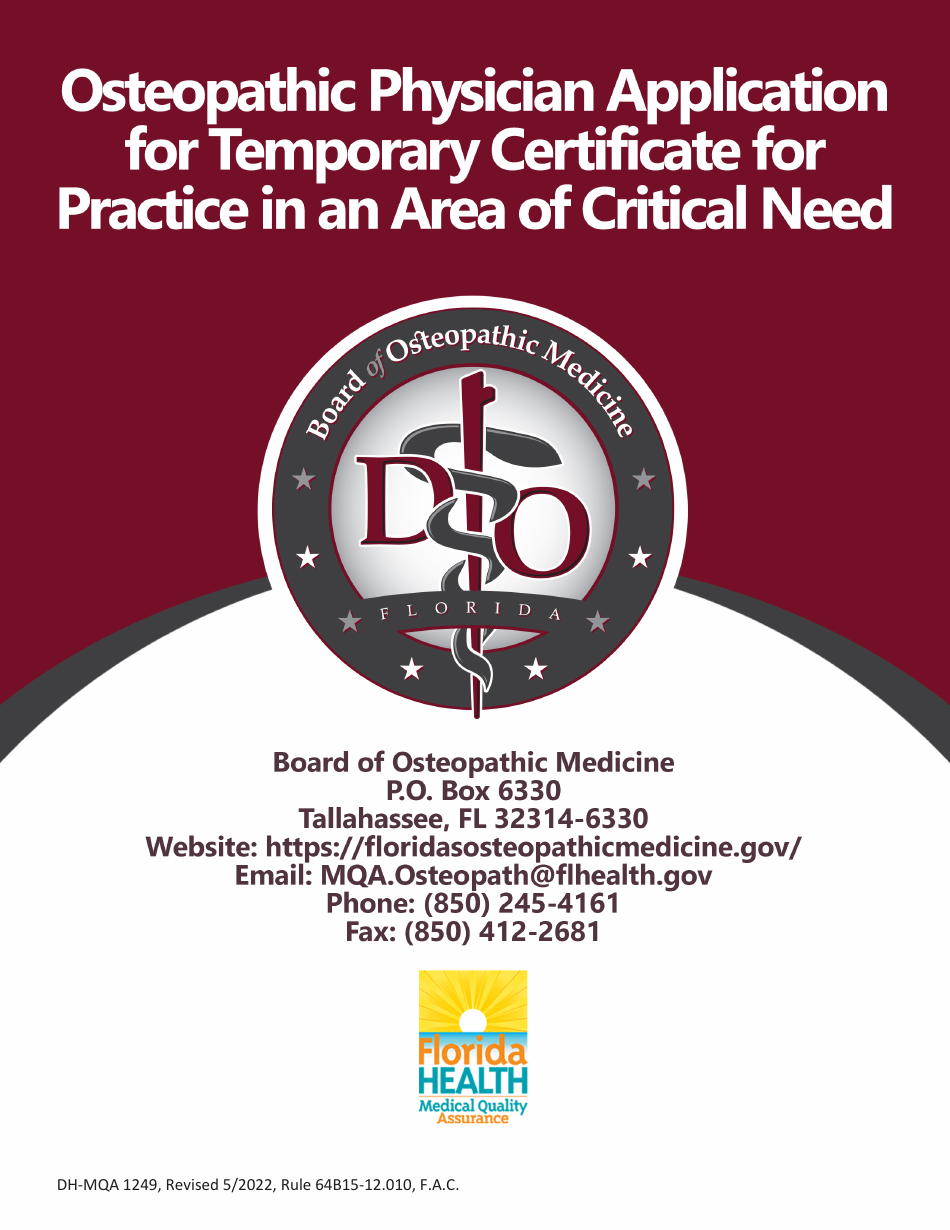 Osteopathic Physician Application for Temporary Certificate for Practice in an Area of Critical Need

Board of Osteopathic Medicine

DO

FLORIDA

Board of Osteopathic Medicine
P.O. Box 6330
Tallahassee, FL 32314-6330
Website: https://floridasosteopathicmedicine.gov/
Email: MQA.Osteopath@flhealth.gov
Phone: (850) 245-4161
Fax: (850) 412-2681

Florida
HEALTH
Medical Quality
Assurance

DH-MQA 1249, Revised 5/2022, Rule 64B15-12.010, F.A.C.